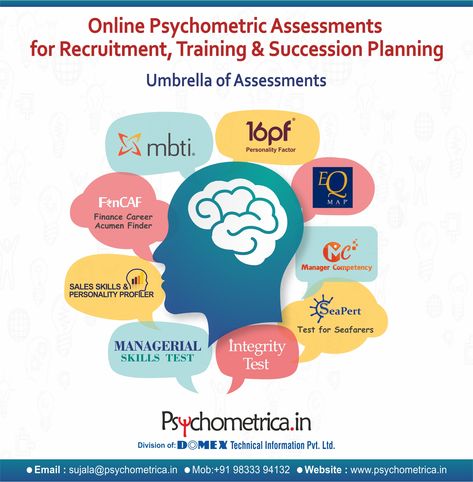 Online Psychometric Assessments for Recruitment, Training & Succession Planning

Umbrella of Assessments

mbti.

16pf
Personality Factor

EQ
MAP

FinCAF
Finance Career Acumen Finder

MC
Manager Competency

SALES SKILLS & PERSONALITY PROFILER

SeaPert
Test for Seafarers

MANAGERIAL SKILLS TEST

Integrity Test

Psychometrica.in

Division of: DOMEX Technical Information Pvt. Ltd.

● Email : sujala@psychometrica.in ● Mob:+91 98333 94132 ● Website : www.psychometrica.in